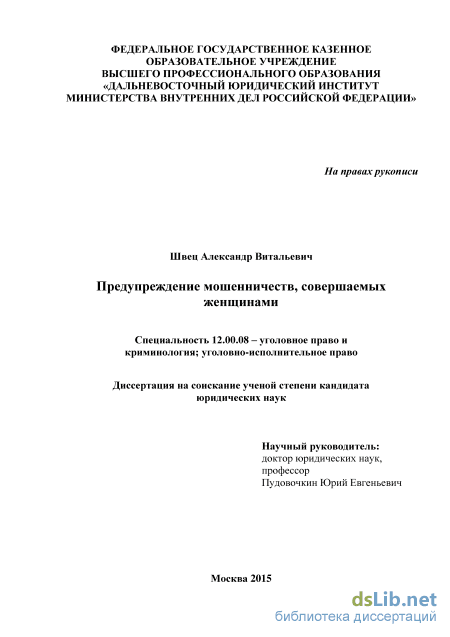 ФЕДЕРАЛЬНОЕ ГОСУДАРСТВЕННОЕ КАЗЕННОЕ ОБРАЗОВАТЕЛЬНОЕ УЧРЕЖДЕНИЕ ВЫСШЕГО ПРОФЕССИОНАЛЬНОГО ОБРАЗОВАНИЯ «ДАЛЬНЕВОСТОЧНЫЙ ЮРИДИЧЕСКИЙ ИНСТИТУТ МИНИСТЕРСТВА ВНУТРЕННИХ ДЕЛ РОССИЙСКОЙ ФЕДЕРАЦИИ»

На правах рукописи

Швец Александр Витальевич

Предупреждение мошенничеств, совершаемых женщинами

Специальность 12.00.08 – уголовное право и криминология; уголовно-исполнительное право

Диссертация на соискание ученой степени кандидата юридических наук

Научный руководитель:
доктор юридических наук,
профессор
Пудовочкин Юрий Евгеньевич

Москва 2015

dsLib.net
библиотека диссертаций